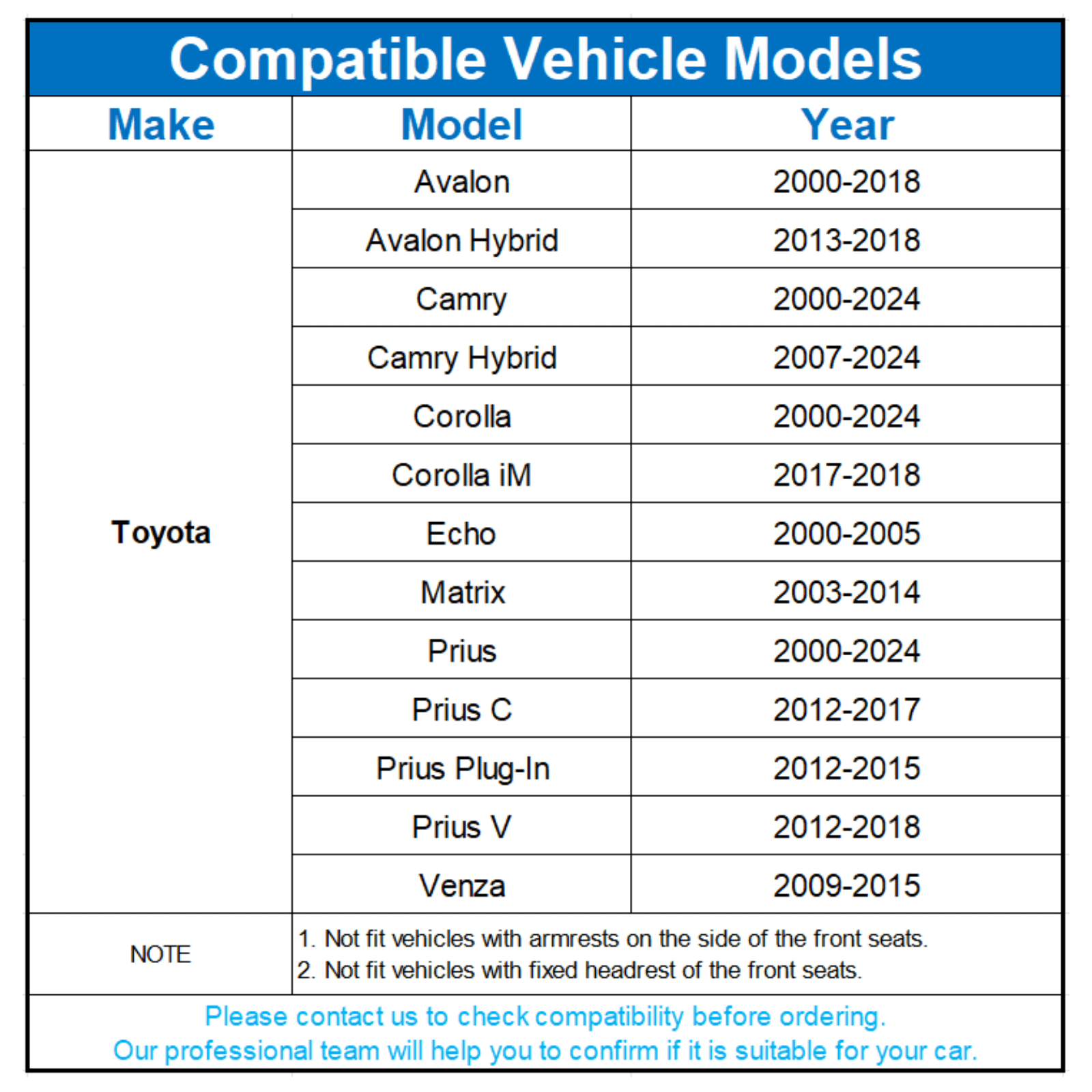 Compatible Vehicle Models

| Make | Model | Year |
|---|---|---|
| Toyota | Avalon | 2000-2018 |
| | Avalon Hybrid | 2013-2018 |
| | Camry | 2000-2024 |
| | Camry Hybrid | 2007-2024 |
| | Corolla | 2000-2024 |
| | Corolla iM | 2017-2018 |
| | Echo | 2000-2005 |
| | Matrix | 2003-2014 |
| | Prius | 2000-2024 |
| | Prius C | 2012-2017 |
| | Prius Plug-In | 2012-2015 |
| | Prius V | 2012-2018 |
| | Venza | 2009-2015 |
| NOTE | 1. Not fit vehicles with armrests on the side of the front seats. 2. Not fit vehicles with fixed headrest of the front seats. | |

Please contact us to check compatibility before ordering.
Our professional team will help you to confirm if it is suitable for your car.